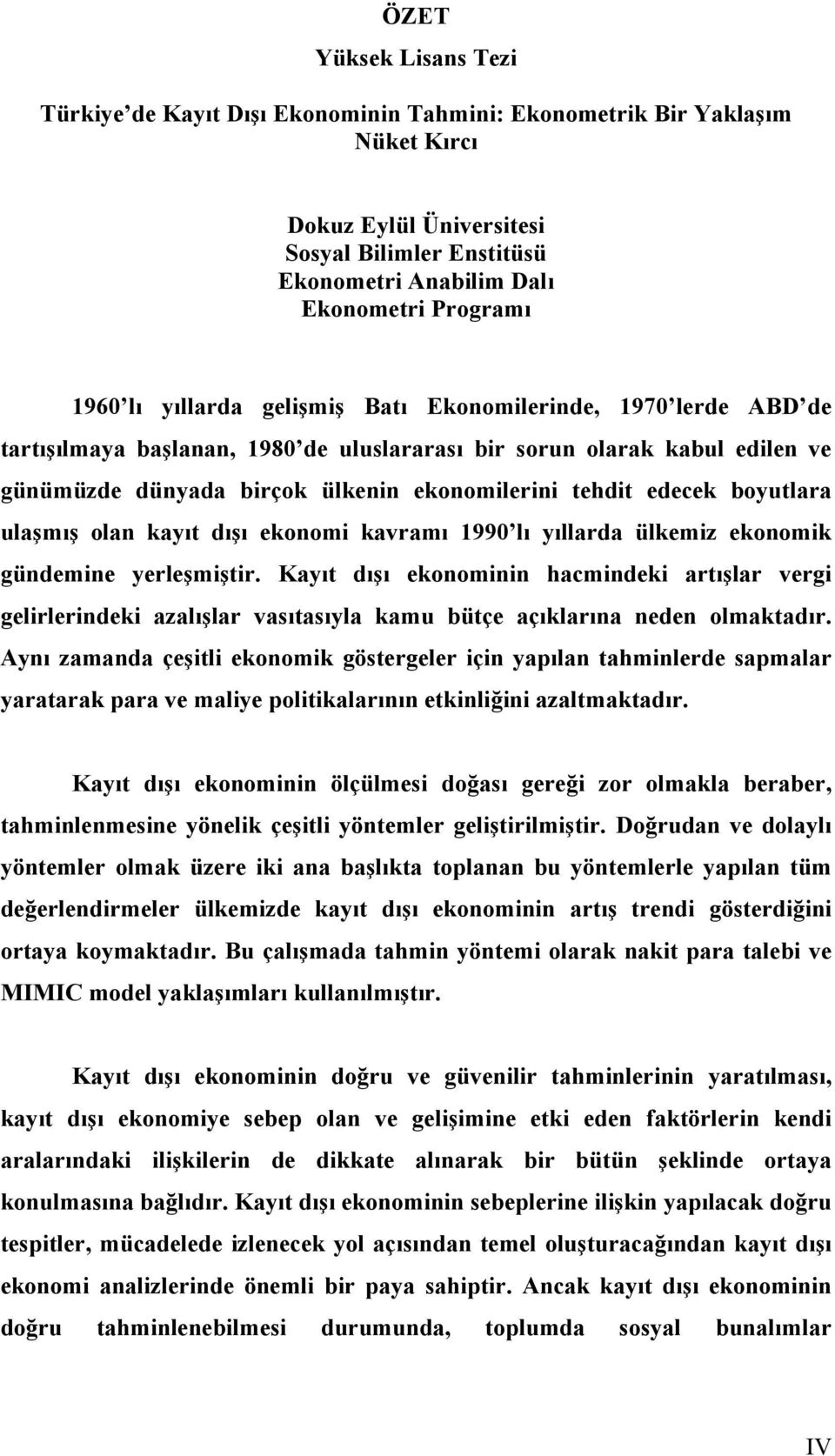 ÖZET

Yüksek Lisans Tezi

Türkiye'de Kayıt Dışı Ekonominin Tahmini: Ekonometrik Bir Yaklaşım
Nüket Kırcı

Dokuz Eylül Üniversitesi
Sosyal Bilimler Enstitüsü
Ekonometri Anabilim Dalı
Ekonometri Programı

1960'lı yıllarda gelişmiş Batı Ekonomilerinde, 1970'lerde ABD'de tartışılmaya başlanan, 1980'de uluslararası bir sorun olarak kabul edilen ve günümüzde dünyada birçok ülkenin ekonomilerini tehdit edecek boyutlara ulaşmış olan kayıt dışı ekonomi kavramı 1990'lı yıllarda ülkemiz ekonomik gündemine yerleşmiştir. Kayıt dışı ekonominin hacmindeki artışlar vergi gelirlerindeki azalışlar vasıtasıyla kamu bütçe açıklarına neden olmaktadır. Aynı zamanda çeşitli ekonomik göstergeler için yapılan tahminlerde sapmalar yaratarak para ve maliye politikalarının etkinliğini azaltmaktadır.

Kayıt dışı ekonominin ölçülmesi doğası gereği zor olmakla beraber, tahminlenmesine yönelik çeşitli yöntemler geliştirilmiştir. Doğrudan ve dolaylı yöntemler olmak üzere iki ana başlıkta toplanan bu yöntemlerle yapılan tüm değerlendirmeler ülkemizde kayıt dışı ekonominin artış trendi gösterdiğini ortaya koymaktadır. Bu çalışmada tahmin yöntemi olarak nakit para talebi ve MIMIC model yaklaşımları kullanılmıştır.

Kayıt dışı ekonominin doğru ve güvenilir tahminlerinin yaratılması, kayıt dışı ekonomiye sebep olan ve gelişimine etki eden faktörlerin kendi aralarındaki ilişkilerin de dikkate alınarak bir bütün şeklinde ortaya konulmasına bağlıdır. Kayıt dışı ekonominin sebeplerine ilişkin yapılacak doğru tespitler, mücadelede izlenecek yol açısından temel oluşturacağından kayıt dışı ekonomi analizlerinde önemli bir paya sahiptir. Ancak kayıt dışı ekonominin doğru tahminlenebilmesi durumunda, toplumda sosyal bunalımlar

IV